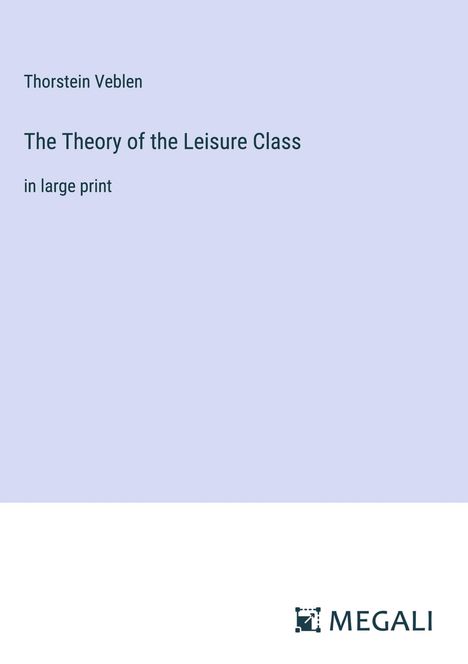 Thorstein Veblen

The Theory of the Leisure Class

in large print

MEGALI